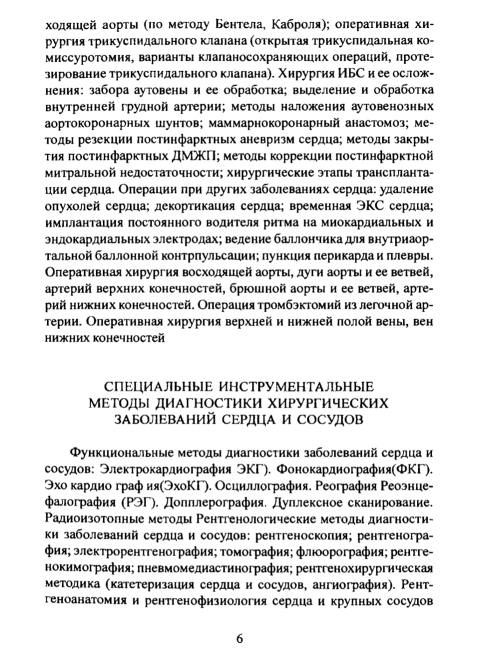 ходящей аорты (по методу Бентела, Каброля); оперативная хирургия трикуспидального клапана (открытая трикуспидальная комиссуротомия, варианты клапаносохраняющих операций, протезирование трикуспидального клапана). Хирургия ИБС и ее осложнения: забора аутовены и ее обработка; выделение и обработка внутренней грудной артерии; методы наложения аутовенозных аортокоронарных шунтов; маммарнокоронарный анастомоз; методы резекции постинфарктных аневризм сердца; методы закрытия постинфарктных ДМЖП; методы коррекции постинфарктной митральной недостаточности; хирургические этапы трансплантации сердца. Операции при других заболеваниях сердца: удаление опухолей сердца; декортикация сердца; временная ЭКС сердца; имплантация постоянного водителя ритма на миокардиальных и эндокардиальных электродах; ведение баллончика для внутриаортальной баллонной контрпульсации; пункция перикарда и плевры. Оперативная хирургия восходящей аорты, дуги аорты и ее ветвей, артерий верхних конечностей, брюшной аорты и ее ветвей, артерий нижних конечностей. Операция тромбэктомий из легочной артерии. Оперативная хирургия верхней и нижней полой вены, вен нижних конечностей

СПЕЦИАЛЬНЫЕ ИНСТРУМЕНТАЛЬНЫЕ МЕТОДЫ ДИАГНОСТИКИ ХИРУРГИЧЕСКИХ ЗАБОЛЕВАНИЙ СЕРДЦА И СОСУДОВ

Функциональные методы диагностики заболеваний сердца и сосудов: Электрокардиография ЭКГ). Фонокардиография(ФКГ). Эхо кардио граф ия(ЭхоКГ). Осциллография. Реография Реоэнцефалография (РЭГ). Допплерография. Дуплексное сканирование. Радиоизотопные методы Рентгенологические методы диагностики заболеваний сердца и сосудов: рентгеноскопия; рентгенография; электрорентгенография; томография; флюорография; рентгенокимография; пневмомедиастинография; рентгенохирургическая методика (катетеризация сердца и сосудов, ангиография). Рентгеноанатомия и рентгенофизиология сердца и крупных сосудов

6